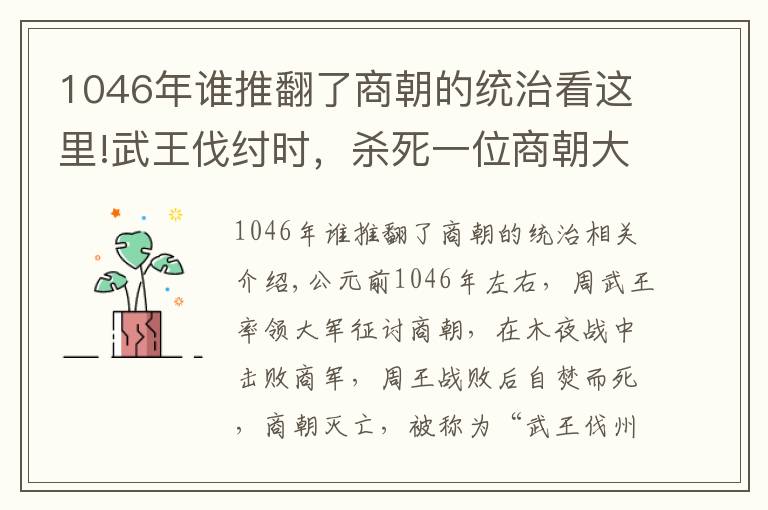 1046年谁推翻了商朝的统治看这里!武王伐纣时，杀死一位商朝大

1046年谁推翻了商朝的统治相关介绍,公元前1046年左右，周武王率领大军征讨商朝，在木夜战中击败商军，周王战败后自焚而死，商朝灭亡，被称为“武王伐州